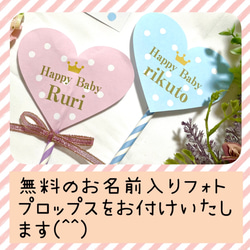 Happy Baby
Ruri

Happy Baby
rikuto

無料のお名前入りフォトプロップスをお付けいたします(^^)